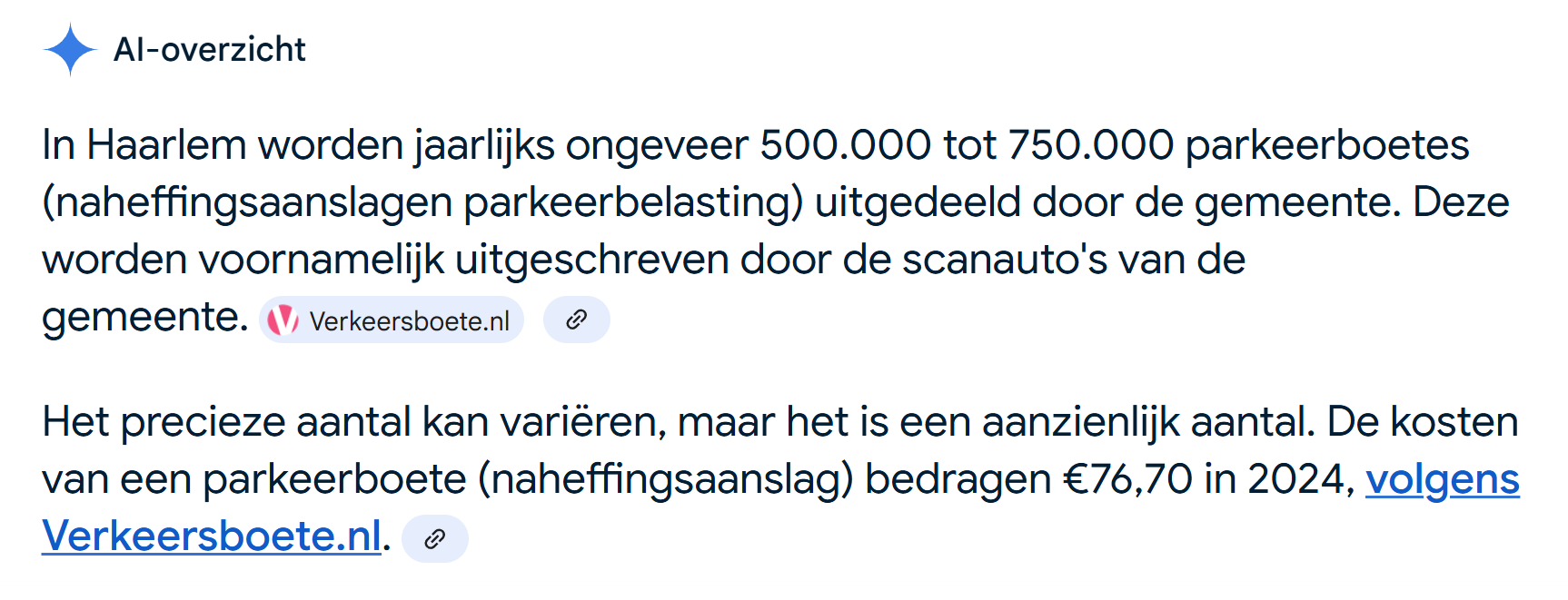 AI-overzicht

In Haarlem worden jaarlijks ongeveer 500.000 tot 750.000 parkeerboetes (naheffingsaanslagen parkeerbelasting) uitgedeeld door de gemeente. Deze worden voornamelijk uitgeschreven door de scanauto's van de gemeente. Verkeersboete.nl

Het precieze aantal kan variëren, maar het is een aanzienlijk aantal. De kosten van een parkeerboete (naheffingsaanslag) bedragen €76,70 in 2024, volgens Verkeersboete.nl.